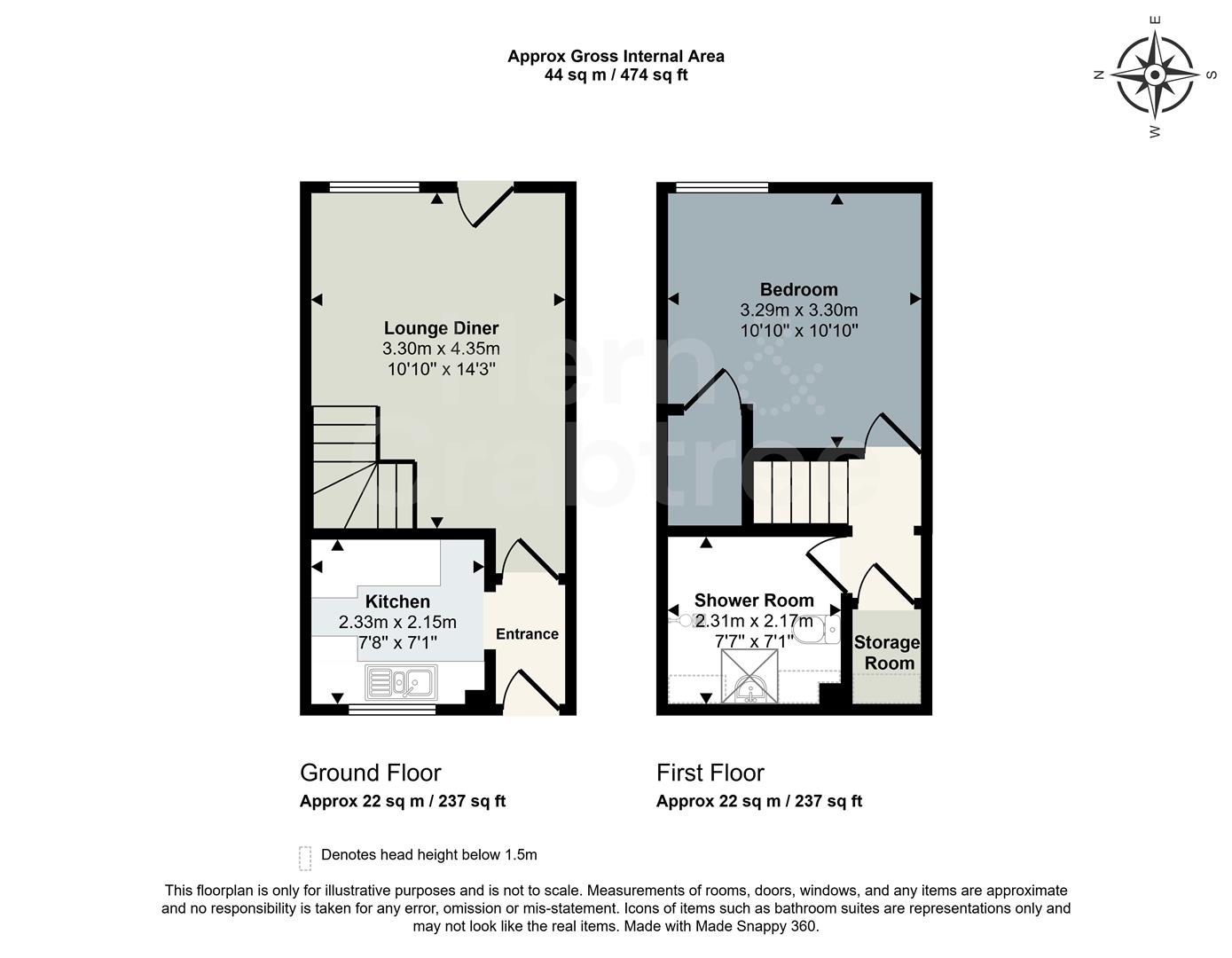 Approx Gross Internal Area
44 sq m / 474 sq ft

E
N
S
W

Lounge Diner
3.30m x 4.35m
10'10" x 14'3"

Kitchen
2.33m x 2.15m
7'8" x 7'1"

Entrance

Bedroom
3.29m x 3.30m
10'10" x 10'10"

Shower Room
2.31m x 2.17m
7'7" x 7'1"

Storage Room

Ground Floor
Approx 22 sq m / 237 sq ft

First Floor
Approx 22 sq m / 237 sq ft

Denotes head height below 1.5m

This floorplan is only for illustrative purposes and is not to scale. Measurements of rooms, doors, windows, and any items are approximate and no responsibility is taken for any error, omission or mis-statement. Icons of items such as bathroom suites are representations only and may not look like the real items. Made with Made Snappy 360.